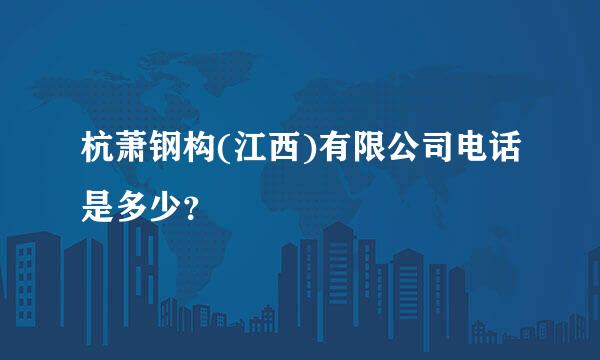 杭萧钢构(江西)有限公司电话是多少?